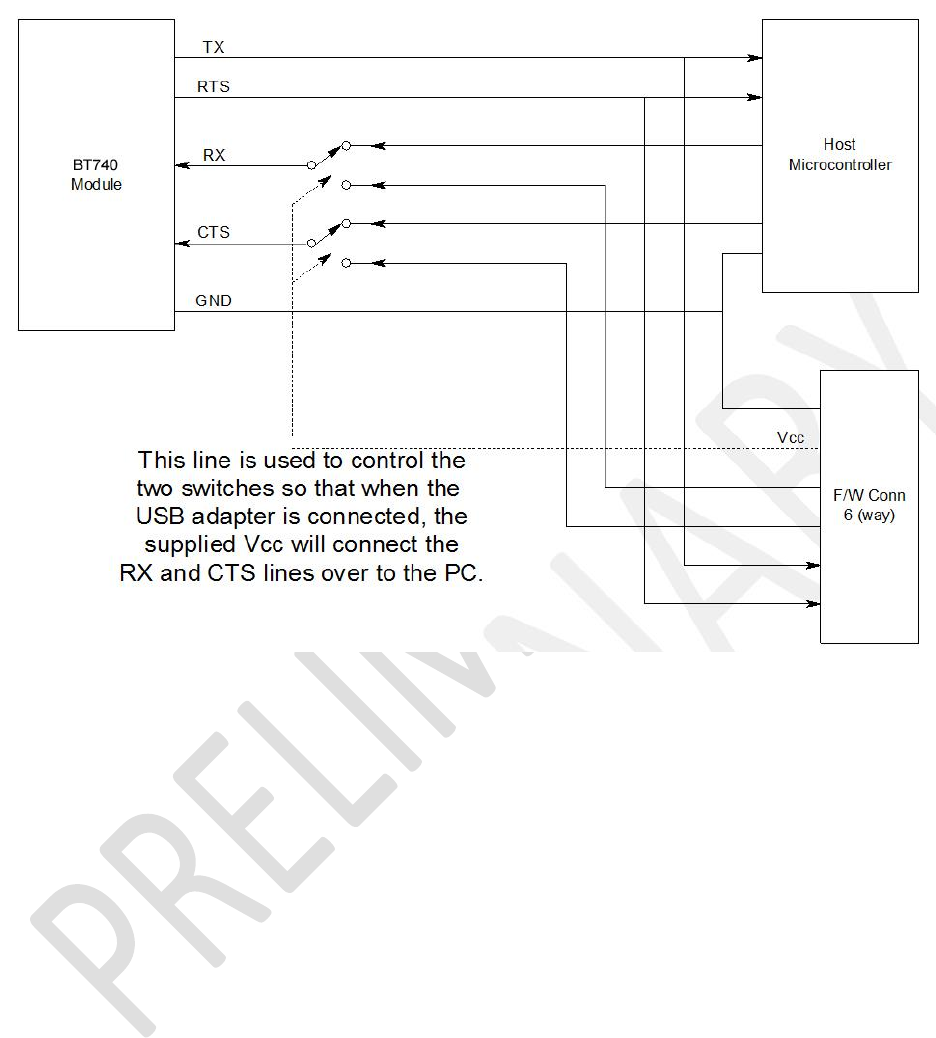 BT740 Module

TX

RTS

RX

CTS

GND

Host Microcontroller

Vcc

F/W Conn 6 (way)

This line is used to control the two switches so that when the USB adapter is connected, the supplied Vcc will connect the RX and CTS lines over to the PC.

PRELIMINARY